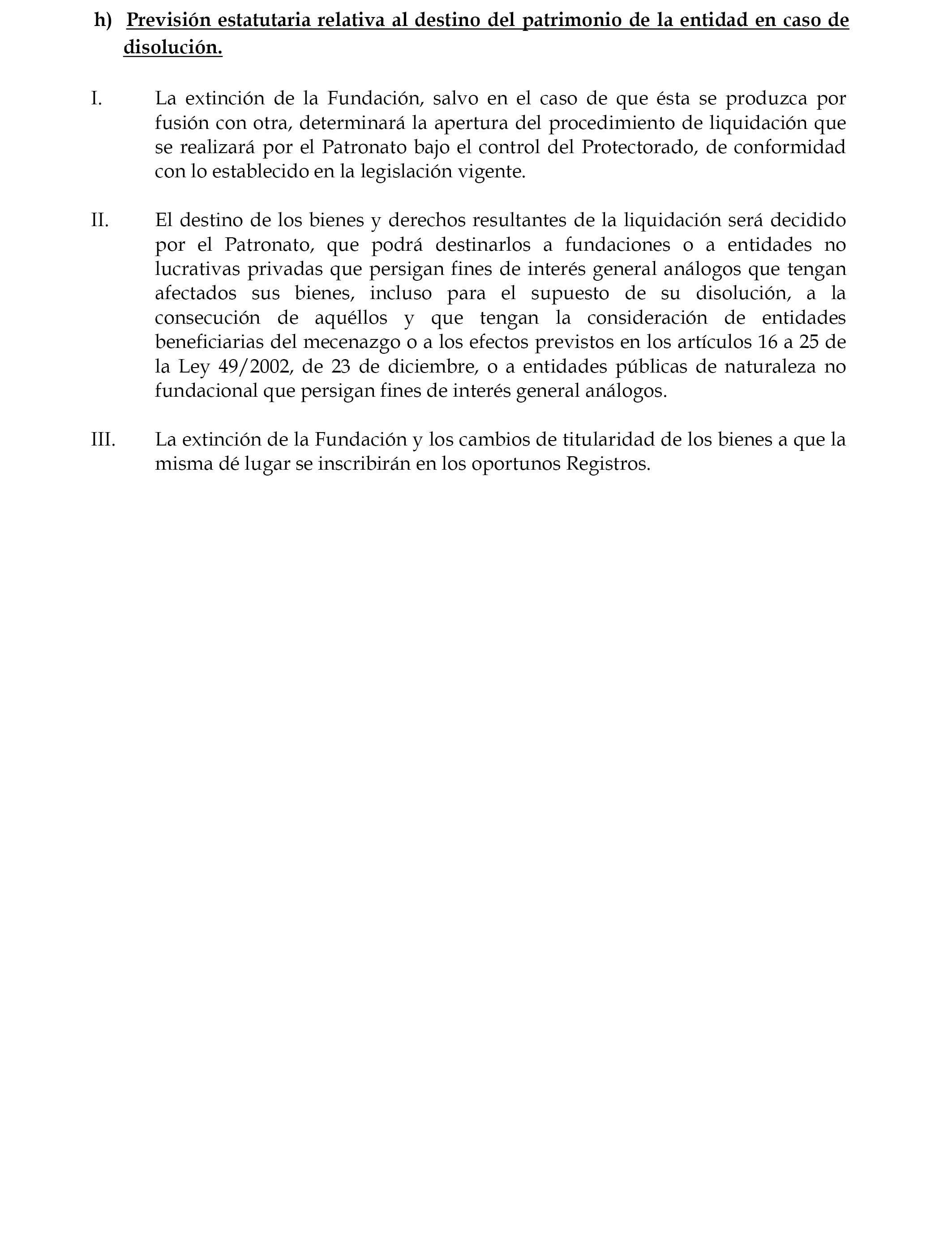 h) Previsión estatutaria relativa al destino del patrimonio de la entidad en caso de disolución.

I. La extinción de la Fundación, salvo en el caso de que ésta se produzca por fusión con otra, determinará la apertura del procedimiento de liquidación que se realizará por el Patronato bajo el control del Protectorado, de conformidad con lo establecido en la legislación vigente.

II. El destino de los bienes y derechos resultantes de la liquidación será decidido por el Patronato, que podrá destinarlos a fundaciones o a entidades no lucrativas privadas que persigan fines de interés general análogos que tengan afectados sus bienes, incluso para el supuesto de su disolución, a la consecución de aquéllos y que tengan la consideración de entidades beneficiarias del mecenazgo o a los efectos previstos en los artículos 16 a 25 de la Ley 49/2002, de 23 de diciembre, o a entidades públicas de naturaleza no fundacional que persigan fines de interés general análogos.

III. La extinción de la Fundación y los cambios de titularidad de los bienes a que la misma dé lugar se inscribirán en los oportunos Registros.